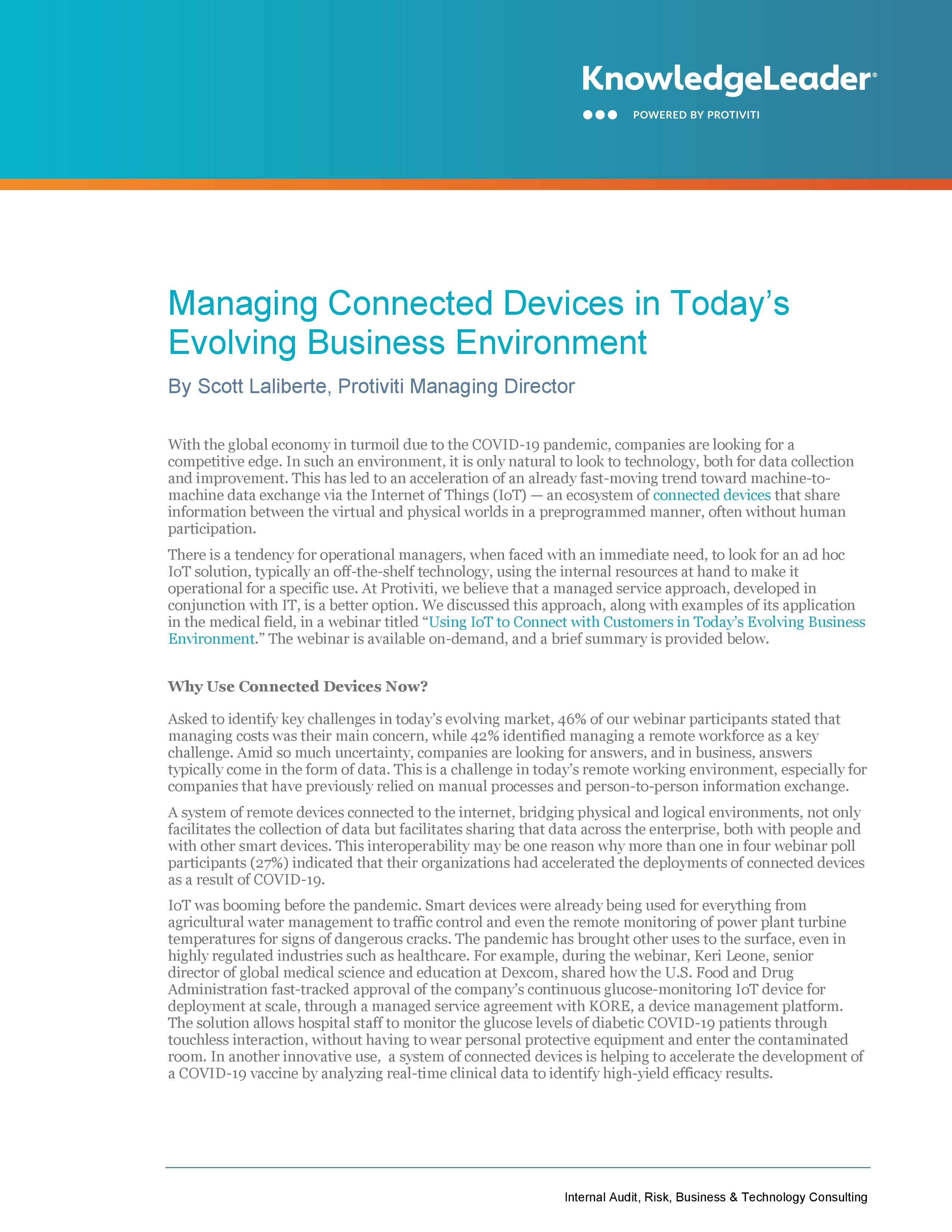 KnowledgeLeader®

POWERED BY PROTIVITI

Managing Connected Devices in Today's Evolving Business Environment

By Scott Laliberte, Protiviti Managing Director

With the global economy in turmoil due to the COVID-19 pandemic, companies are looking for a competitive edge. In such an environment, it is only natural to look to technology, both for data collection and improvement. This has led to an acceleration of an already fast-moving trend toward machine-to-machine data exchange via the Internet of Things (IoT) — an ecosystem of connected devices that share information between the virtual and physical worlds in a preprogrammed manner, often without human participation.

There is a tendency for operational managers, when faced with an immediate need, to look for an ad hoc IoT solution, typically an off-the-shelf technology, using the internal resources at hand to make it operational for a specific use. At Protiviti, we believe that a managed service approach, developed in conjunction with IT, is a better option. We discussed this approach, along with examples of its application in the medical field, in a webinar titled "Using IoT to Connect with Customers in Today's Evolving Business Environment." The webinar is available on-demand, and a brief summary is provided below.

Why Use Connected Devices Now?

Asked to identify key challenges in today's evolving market, 46% of our webinar participants stated that managing costs was their main concern, while 42% identified managing a remote workforce as a key challenge. Amid so much uncertainty, companies are looking for answers, and in business, answers typically come in the form of data. This is a challenge in today's remote working environment, especially for companies that have previously relied on manual processes and person-to-person information exchange.

A system of remote devices connected to the internet, bridging physical and logical environments, not only facilitates the collection of data but facilitates sharing that data across the enterprise, both with people and with other smart devices. This interoperability may be one reason why more than one in four webinar poll participants (27%) indicated that their organizations had accelerated the deployments of connected devices as a result of COVID-19.

IoT was booming before the pandemic. Smart devices were already being used for everything from agricultural water management to traffic control and even the remote monitoring of power plant turbine temperatures for signs of dangerous cracks. The pandemic has brought other uses to the surface, even in highly regulated industries such as healthcare. For example, during the webinar, Keri Leone, senior director of global medical science and education at Dexcom, shared how the U.S. Food and Drug Administration fast-tracked approval of the company's continuous glucose-monitoring IoT device for deployment at scale, through a managed service agreement with KORE, a device management platform. The solution allows hospital staff to monitor the glucose levels of diabetic COVID-19 patients through touchless interaction, without having to wear personal protective equipment and enter the contaminated room. In another innovative use, a system of connected devices is helping to accelerate the development of a COVID-19 vaccine by analyzing real-time clinical data to identify high-yield efficacy results.

Internal Audit, Risk, Business & Technology Consulting